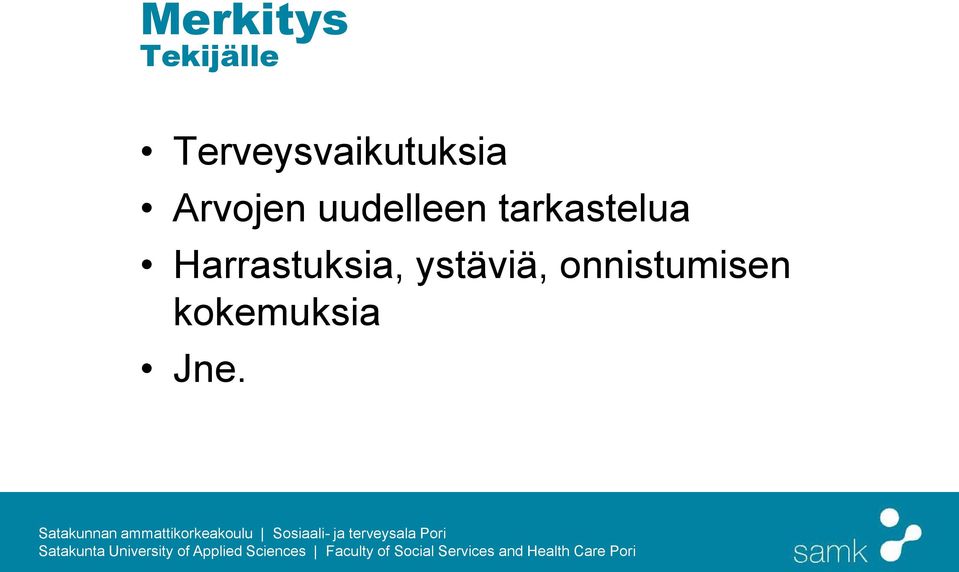 Merkitys
Tekijälle

• Terveysvaikutuksia
• Arvojen uudelleen tarkastelua
• Harrastuksia, ystäviä, onnistumisen kokemuksia
• Jne.

Satakunnan ammattikorkeakoulu | Sosiaali- ja terveysala Pori
Satakunta University of Applied Sciences | Faculty of Social Services and Health Care Pori

samk